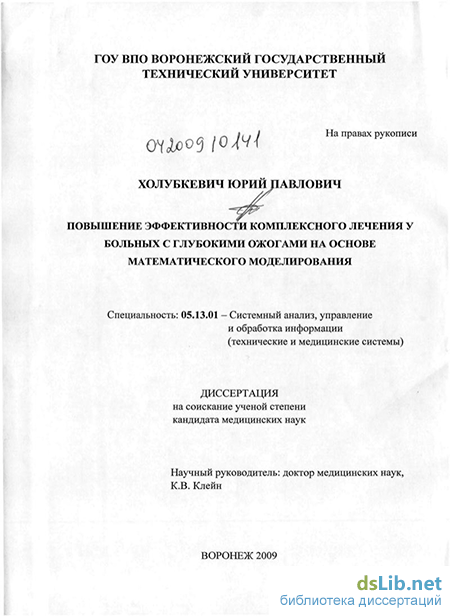 ГОУ ВПО ВОРОНЕЖСКИЙ ГОСУДАРСТВЕННЫЙ ТЕХНИЧЕСКИЙ УНИВЕРСИТЕТ

На правах рукописи

04200910141

ХОЛУБКЕВИЧ ЮРИЙ ПАВЛОВИЧ

ПОВЫШЕНИЕ ЭФФЕКТИВНОСТИ КОМПЛЕКСНОГО ЛЕЧЕНИЯ У БОЛЬНЫХ С ГЛУБОКИМИ ОЖОГАМИ НА ОСНОВЕ МАТЕМАТИЧЕСКОГО МОДЕЛИРОВАНИЯ

Специальность: 05.13.01 – Системный анализ, управление и обработка информации (технические и медицинские системы)

ДИССЕРТАЦИЯ
на соискание ученой степени
кандидата медицинских наук

Научный руководитель: доктор медицинских наук, К.В. Клейн

ВОРОНЕЖ 2009

dsLib.net
библиотека диссертаций